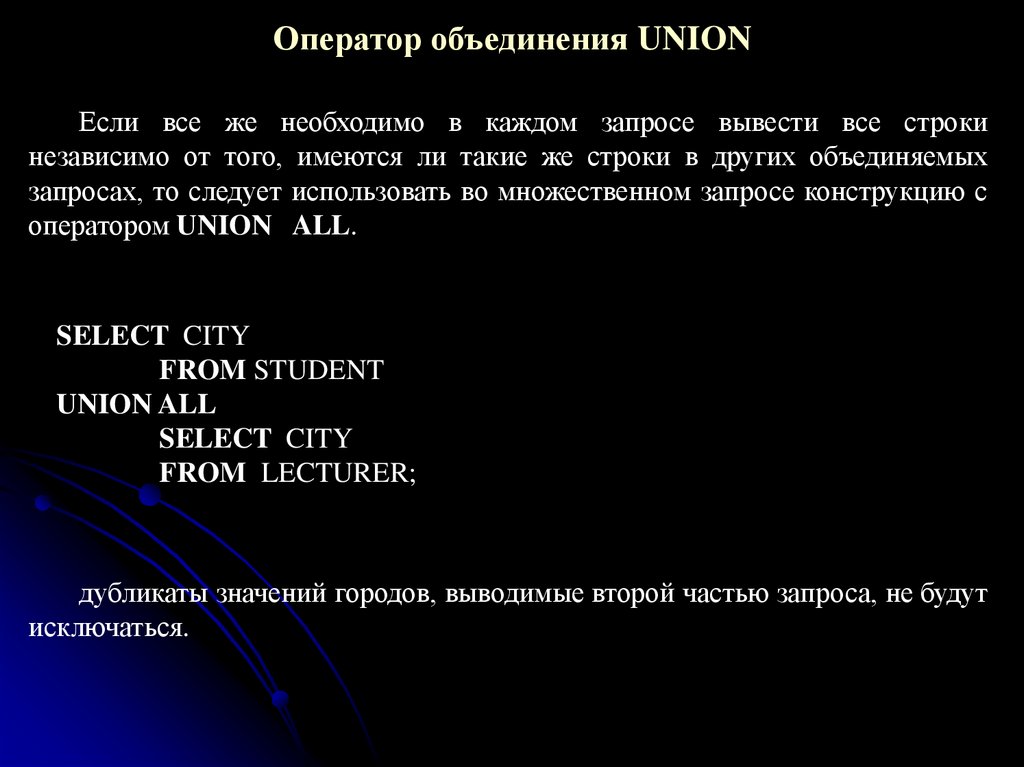 Оператор объединения UNION

Если все же необходимо в каждом запросе вывести все строки независимо от того, имеются ли такие же строки в других объединяемых запросах, то следует использовать во множественном запросе конструкцию с оператором UNION ALL.

SELECT CITY
FROM STUDENT
UNION ALL
SELECT CITY
FROM LECTURER;

дубликаты значений городов, выводимые второй частью запроса, не будут исключаться.